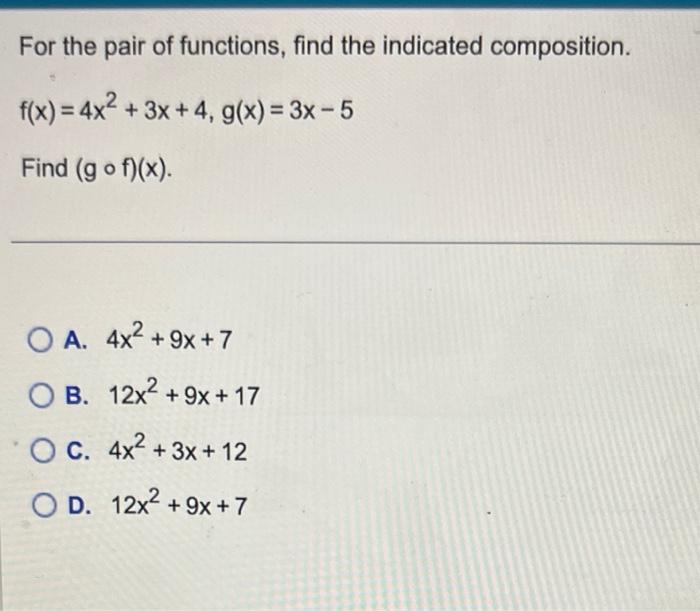 For the pair of functions, find the indicated composition.

$f(x) = 4x^2 + 3x + 4$, $g(x) = 3x - 5$

Find $(g \circ f)(x)$.

A. $4x^2 + 9x + 7$

B. $12x^2 + 9x + 17$

C. $4x^2 + 3x + 12$

D. $12x^2 + 9x + 7$